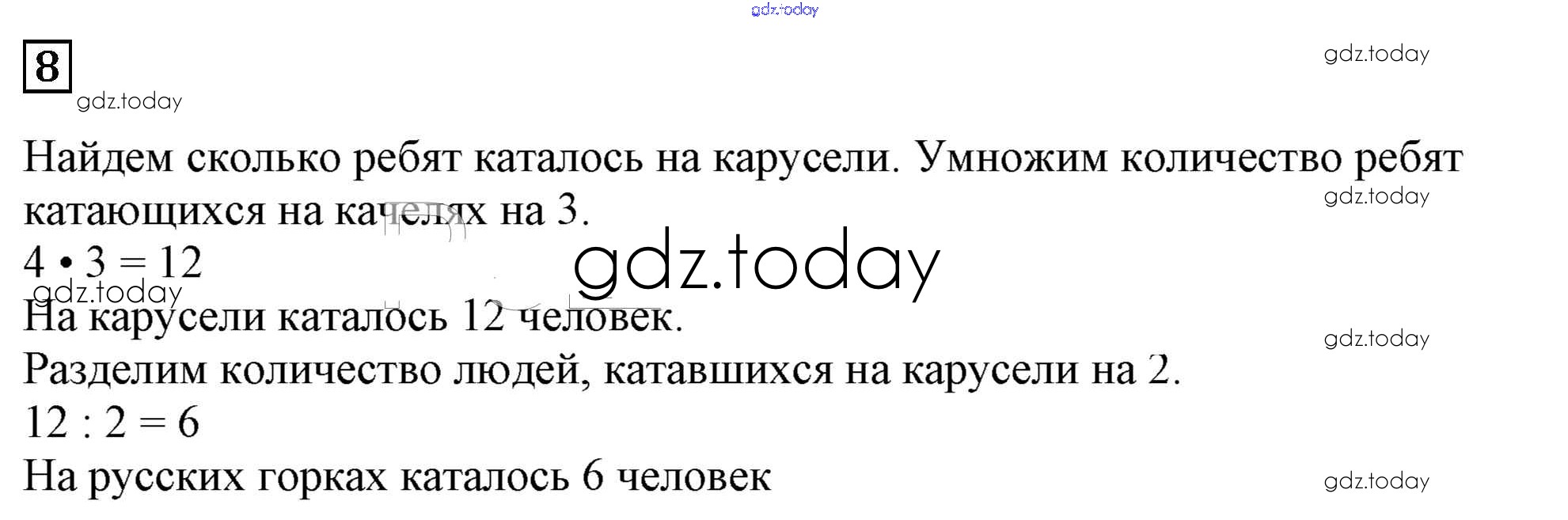 8

Найдем сколько ребят каталось на карусели. Умножим количество ребят катающихся на качелях на 3.

$4 \cdot 3 = 12$

На карусели каталось 12 человек.

Разделим количество людей, катавшихся на карусели на 2.

$12 : 2 = 6$

На русских горках каталось 6 человек

gdz.today